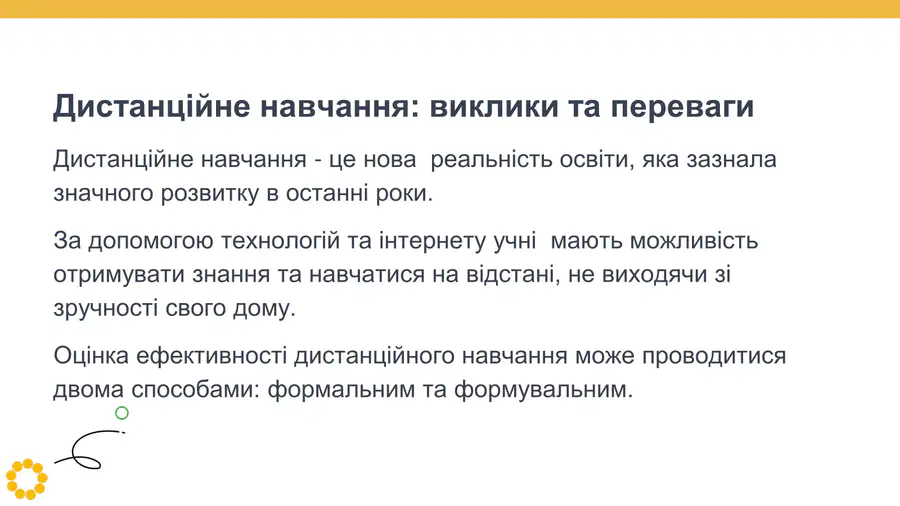 Дистанційне навчання: виклики та переваги

Дистанційне навчання - це нова  реальність освіти, яка зазнала значного розвитку в останні роки.

За допомогою технологій та інтернету учні  мають можливість отримувати знання та навчатися на відстані, не виходячи зі зручності свого дому.

Оцінка ефективності дистанційного навчання може проводитися двома способами: формальним та формувальним.